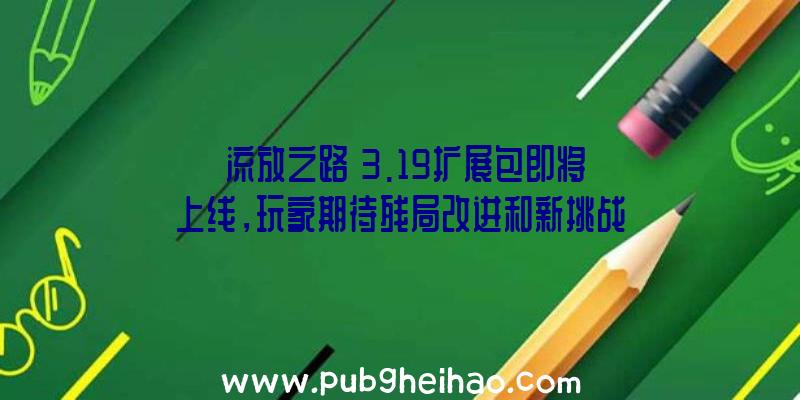 流放之路 3.19扩展包即将上线，玩家期待残局改进和新挑战

www.pubgheihao.com